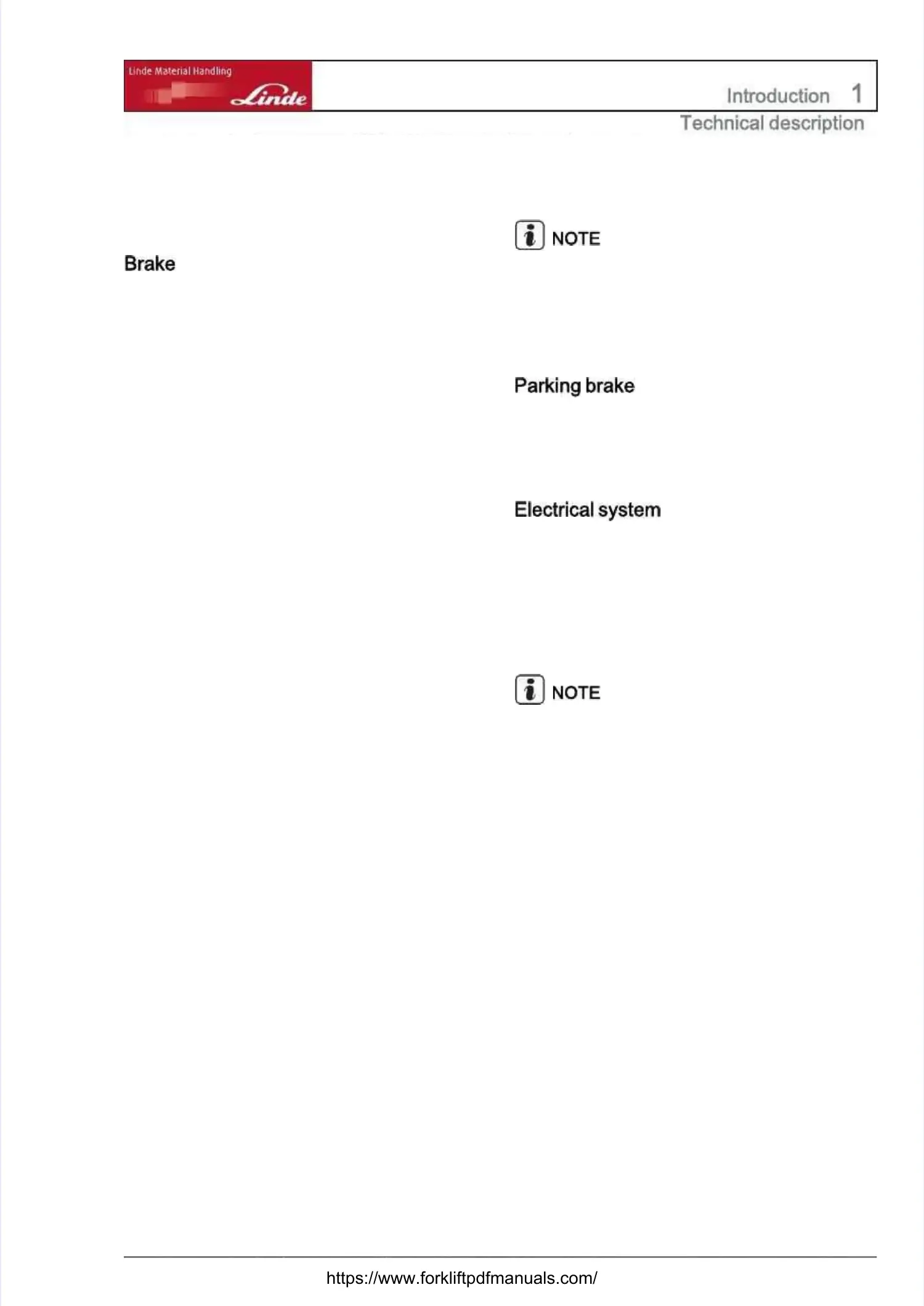 Linde Material Handling

Linde

Introduction 1

Technical description

Brake

NOTE

Parking brake

Electrical system

NOTE

https://www.forkliftpdfmanuals.com/